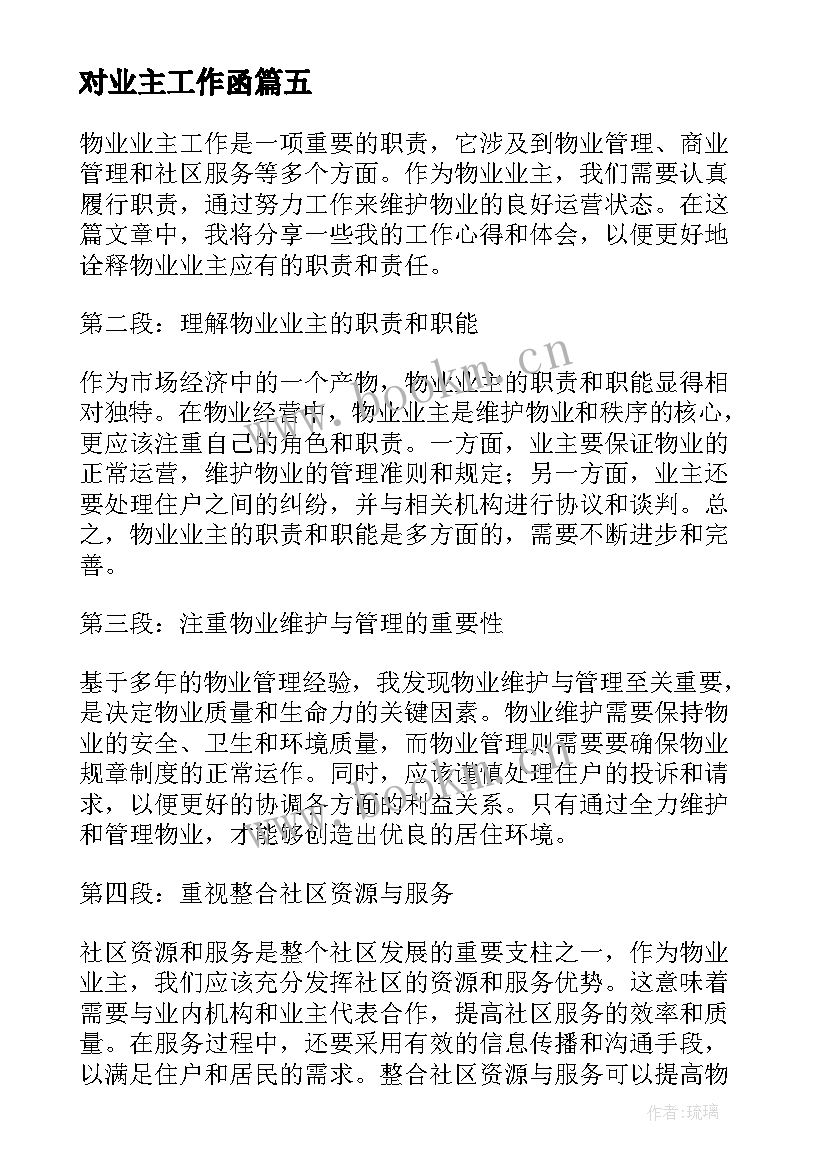 对业主工作函篇五

物业业主工作是一项重要的职责，它涉及到物业管理、商业管理和社区服务等多个方面。作为物业业主，我们需要认真履行职责，通过努力工作来维护物业的良好运营状态。在这篇文章中，我将分享一些我的工作心得和体会，以便更好地诠释物业业主应有的职责和责任。

第二段：理解物业业主的职责和职能

作为市场经济中的一个产物，物业业主的职责和职能显得相对独特。在物业经营中，物业业主是维护物业和秩序的核心，更应该注重自己的角色和职责。一方面，业主要保证物业的正常运营，维护物业的管理准则和规定；另一方面，业主还要处理住户之间的纠纷，并与相关机构进行协议和谈判。总之，物业业主的职责和职能是多方面的，需要不断进步和完善。

第三段：注重物业维护与管理的重要性

基于多年的物业管理经验，我发现物业维护与管理至关重要，是决定物业质量和生命力的关键因素。物业维护需要保持物业的安全、卫生和环境质量，而物业管理则需要要确保物业规章制度的正常运作。同时，应该谨慎处理住户的投诉和请求，以便更好的协调各方面的利益关系。只有通过全力维护和管理物业，才能够创造出优良的居住环境。

第四段：重视整合社区资源与服务

社区资源和服务是整个社区发展的重要支柱之一，作为物业业主，我们应该充分发挥社区的资源和服务优势。这意味着需要与业内机构和业主代表合作，提高社区服务的效率和质量。在服务过程中，还要采用有效的信息传播和沟通手段，以满足住户和居民的需求。整合社区资源与服务可以提高物

www.bookm.cn

作者：琉璃